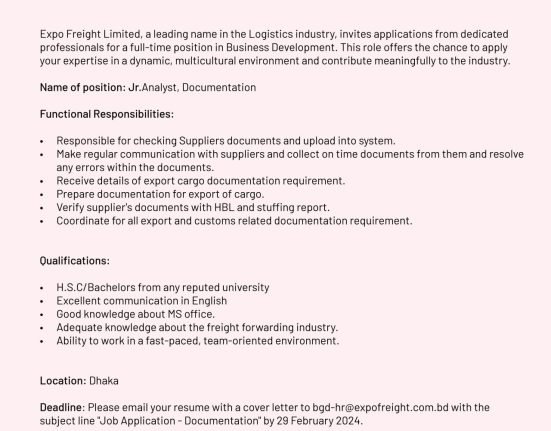 Expo Freight Limited, a leading name in the Logistics industry, invites applications from dedicated professionals for a full-time position in Business Development. This role offers the chance to apply your expertise in a dynamic, multicultural environment and contribute meaningfully to the industry.

Name of position: Jr.Analyst, Documentation

Functional Responsibilities:

• Responsible for checking Suppliers documents and upload into system.
• Make regular communication with suppliers and collect on time documents from them and resolve any errors within the documents.
• Receive details of export cargo documentation requirement.
• Prepare documentation for export of cargo.
• Verify supplier's documents with HBL and stuffing report.
• Coordinate for all export and customs related documentation requirement.

Qualifications:

• H.S.C/Bachelors from any reputed university
• Excellent communication in English
• Good knowledge about MS office.
• Adequate knowledge about the freight forwarding industry.
• Ability to work in a fast-paced, team-oriented environment.

Location: Dhaka

Deadline: Please email your resume with a cover letter to bgd-hr@expofreight.com.bd with the subject line "Job Application - Documentation" by 29 February 2024.